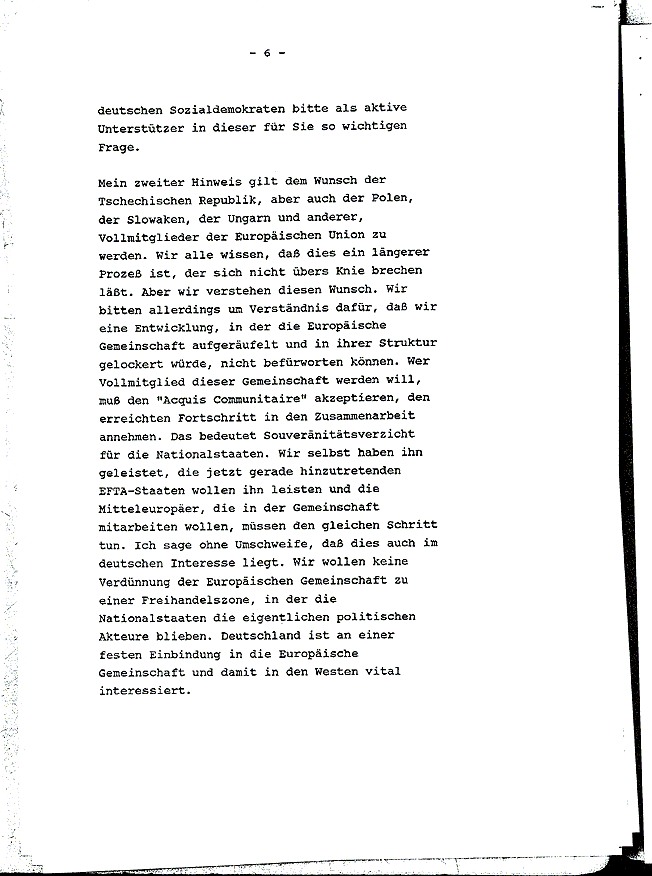 - 6 -

deutschen Sozialdemokraten bitte als aktive Unterstützer in dieser für Sie so wichtigen Frage.

Mein zweiter Hinweis gilt dem Wunsch der Tschechischen Republik, aber auch der Polen, der Slowaken, der Ungarn und anderer, Vollmitglieder der Europäischen Union zu werden. Wir alle wissen, daß dies ein längerer Prozeß ist, der sich nicht übers Knie brechen läßt. Aber wir verstehen diesen Wunsch. Wir bitten allerdings um Verständnis dafür, daß wir eine Entwicklung, in der die Europäische Gemeinschaft aufgeräufelt und in ihrer Struktur gelockert würde, nicht befürworten können. Wer Vollmitglied dieser Gemeinschaft werden will, muß den "Acquis Communitaire" akzeptieren, den erreichten Fortschritt in den Zusammenarbeit annehmen. Das bedeutet Souveränitätsverzicht für die Nationalstaaten. Wir selbst haben ihn geleistet, die jetzt gerade hinzutretenden EFTA-Staaten wollen ihn leisten und die Mitteleuropäer, die in der Gemeinschaft mitarbeiten wollen, müssen den gleichen Schritt tun. Ich sage ohne Umschweife, daß dies auch im deutschen Interesse liegt. Wir wollen keine Verdünnung der Europäischen Gemeinschaft zu einer Freihandelszone, in der die Nationalstaaten die eigentlichen politischen Akteure blieben. Deutschland ist an einer festen Einbindung in die Europäische Gemeinschaft und damit in den Westen vital interessiert.